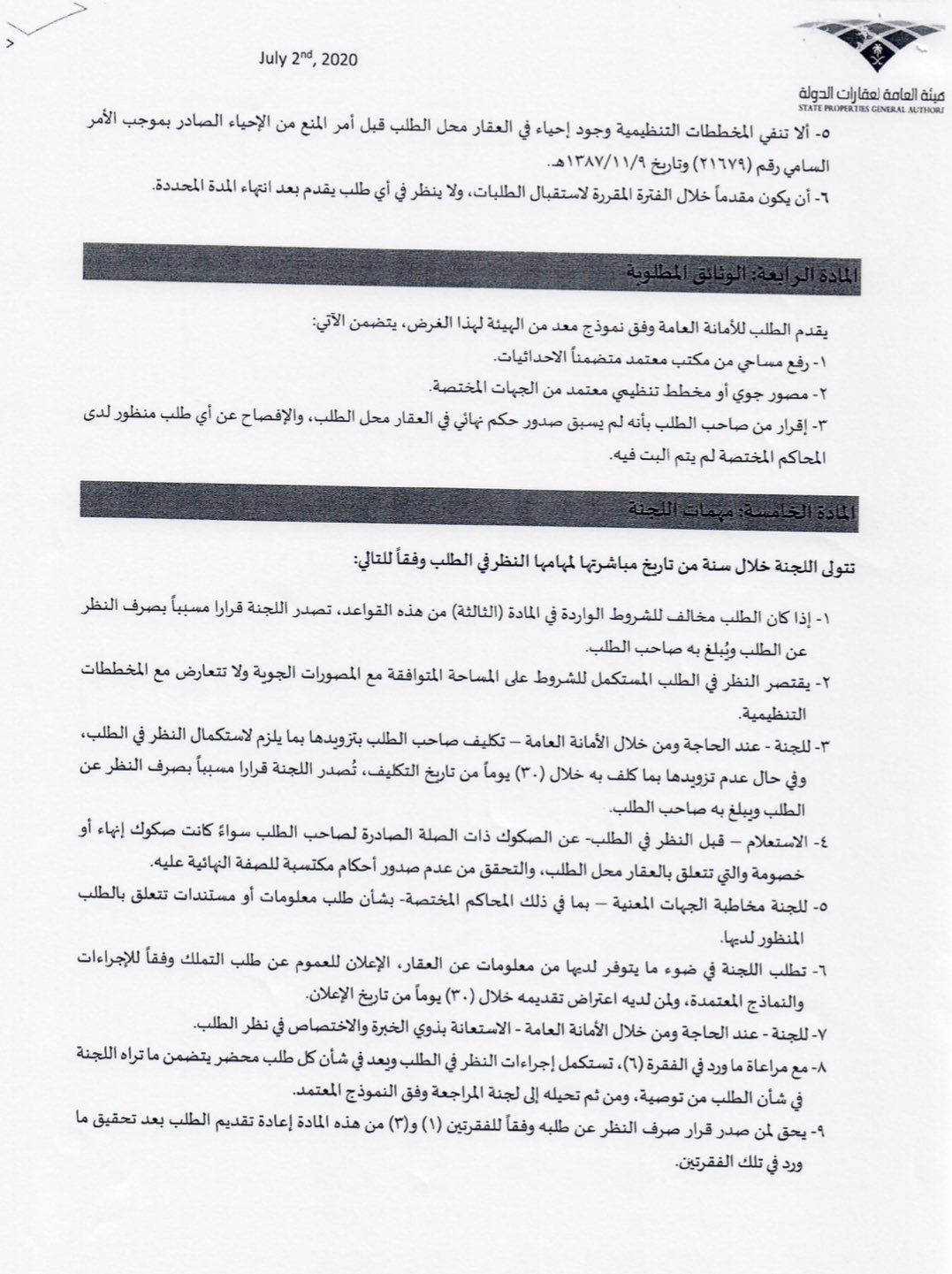 July 2nd, 2020

هيئة العامة لعقارات الدولة
STATE PROPERTIES GENERAL AUTHORI

٥- ألا تنفي المخططات التنظيمية وجود إحياء في العقار محل الطلب قبل أمر المنع من الإحياء الصادر بموجب الأمر السامي رقم (٢١٦٧٩) وتاريخ ١٣٨٧/١١/٩هـ.
٦- أن يكون مقدماً خلال الفترة المقررة لاستقبال الطلبات، ولا ينظر في أي طلب يقدم بعد انتهاء المدة المحددة.

المادة الرابعة: الوثائق المطلوبة

يقدم الطلب للأمانة العامة وفق نموذج معد من الهيئة لهذا الغرض، يتضمن الآتي:
١- رفع مساحي من مكتب معتمد متضمناً الاحداثيات.
٢- مصور جوي أو مخطط تنظيمي معتمد من الجهات المختصة.
٣- إقرار من صاحب الطلب بأنه لم يسبق صدور حكم نهائي في العقار محل الطلب، والإفصاح عن أي طلب منظور لدى المحاكم المختصة لم يتم البت فيه.

المادة الخامسة: مهمات اللجنة

تتولى اللجنة خلال سنة من تاريخ مباشرتها لمهامها النظر في الطلب وفقاً للتالي:

١- إذا كان الطلب مخالف للشروط الواردة في المادة (الثالثة) من هذه القواعد، تصدر اللجنة قرارا مسبباً بصرف النظر عن الطلب ويُبلغ به صاحب الطلب.
٢- يقتصر النظر في الطلب المستكمل للشروط على المساحة المتوافقة مع المصورات الجوية ولا تتعارض مع المخططات التنظيمية.
٣- للجنة - عند الحاجة ومن خلال الأمانة العامة – تكليف صاحب الطلب بتزويدها بما يلزم لاستكمال النظر في الطلب، وفي حال عدم تزويدها بما كلف به خلال (٣٠) يوماً من تاريخ التكليف، تُصدر اللجنة قرارا مسبباً بصرف النظر عن الطلب ويبلغ به صاحب الطلب.
٤- الاستعلام – قبل النظر في الطلب- عن الصكوك ذات الصلة الصادرة لصاحب الطلب سواءً كانت صكوك إنهاء أو خصومة والتي تتعلق بالعقار محل الطلب، والتحقق من عدم صدور أحكام مكتسبة للصفة النهائية عليه.
٥- للجنة مخاطبة الجهات المعنية – بما في ذلك المحاكم المختصة- بشأن طلب معلومات أو مستندات تتعلق بالطلب المنظور لديها.
٦- تطلب اللجنة في ضوء ما يتوفر لديها من معلومات عن العقار، الإعلان للعموم عن طلب التملك وفقاً للإجراءات والنماذج المعتمدة، ولمن لديه اعتراض تقديمه خلال (٣٠) يوماً من تاريخ الإعلان.
٧- للجنة - عند الحاجة ومن خلال الأمانة العامة - الاستعانة بذوي الخبرة والاختصاص في نظر الطلب.
٨- مع مراعاة ما ورد في الفقرة (٦)، تستكمل إجراءات النظر في الطلب ويعد في شأن كل طلب محضر يتضمن ما تراه اللجنة في شأن الطلب من توصية، ومن ثم تحيله إلى لجنة المراجعة وفق النموذج المعتمد.
٩- يحق لمن صدر قرار صرف النظر عن طلبه وفقاً للفقرتين (١) و(٣) من هذه المادة إعادة تقديم الطلب بعد تحقيق ما ورد في تلك الفقرتين.